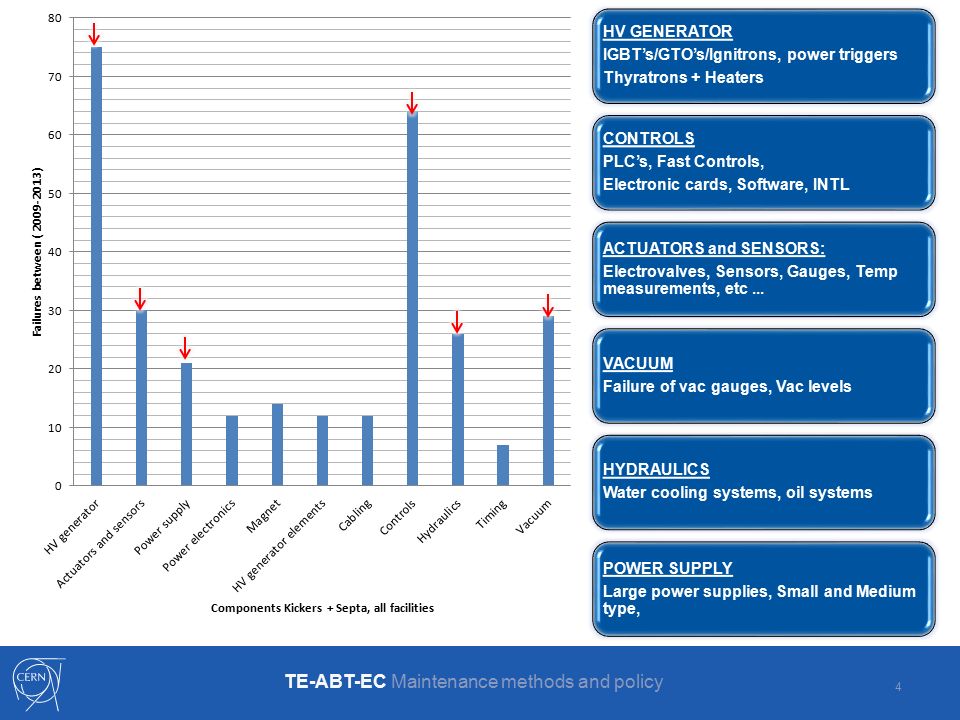 80
70
60
50
40
30
20
10
0

Failures between ( 2009-2013)

HV generator
Actuators and sensors
Power supply
Power electronics
Magnet
HV generator elements
Cabling
Controls
Hydraulics
Timing
Vacuum

Components Kickers + Septa, all facilities

HV GENERATOR
IGBT's/GTO's/Ignitrons, power triggers
Thyratrons + Heaters

CONTROLS
PLC's, Fast Controls,
Electronic cards, Software, INTL

ACTUATORS and SENSORS:
Electrovalves, Sensors, Gauges, Temp measurements, etc ...

VACUUM
Failure of vac gauges, Vac levels

HYDRAULICS
Water cooling systems, oil systems

POWER SUPPLY
Large power supplies, Small and Medium type,

CERN

TE-ABT-EC Maintenance methods and policy

4